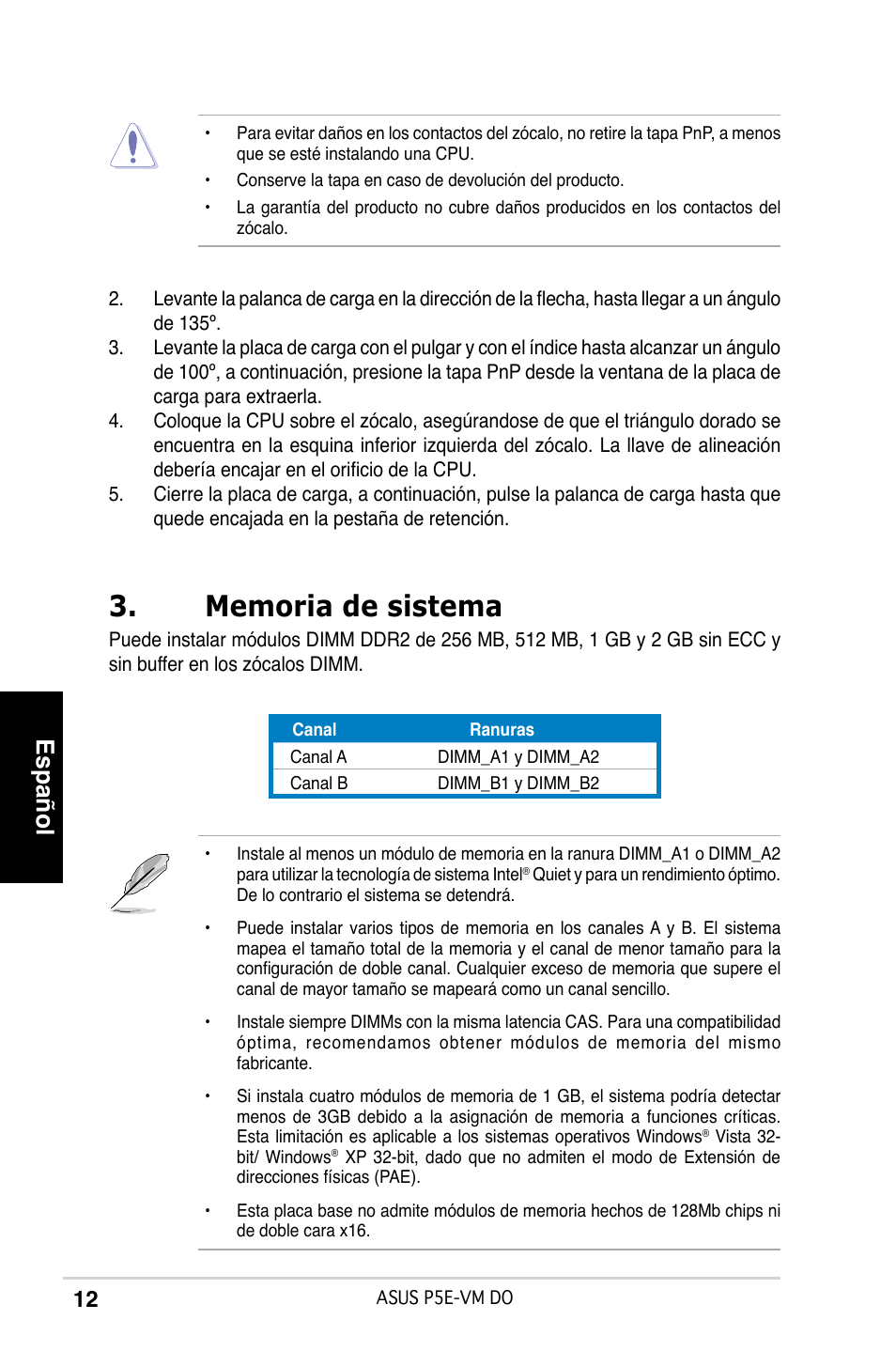 • Para evitar daños en los contactos del zócalo, no retire la tapa PnP, a menos que se esté instalando una CPU.

• Conserve la tapa en caso de devolución del producto.

• La garantía del producto no cubre daños producidos en los contactos del zócalo.

2. Levante la palanca de carga en la dirección de la flecha, hasta llegar a un ángulo de 135º.

3. Levante la placa de carga con el pulgar y con el índice hasta alcanzar un ángulo de 100º, a continuación, presione la tapa PnP desde la ventana de la placa de carga para extraerla.

4. Coloque la CPU sobre el zócalo, asegúrandose de que el triángulo dorado se encuentra en la esquina inferior izquierda del zócalo. La llave de alineación debería encajar en el orificio de la CPU.

5. Cierre la placa de carga, a continuación, pulse la palanca de carga hasta que quede encajada en la pestaña de retención.

3. Memoria de sistema

Puede instalar módulos DIMM DDR2 de 256 MB, 512 MB, 1 GB y 2 GB sin ECC y sin buffer en los zócalos DIMM.

Español

| Canal | Ranuras |
|---|---|
| Canal A | DIMM_A1 y DIMM_A2 |
| Canal B | DIMM_B1 y DIMM_B2 |

• Instale al menos un módulo de memoria en la ranura DIMM_A1 o DIMM_A2 para utilizar la tecnología de sistema Intel® Quiet y para un rendimiento óptimo. De lo contrario el sistema se detendrá.

• Puede instalar varios tipos de memoria en los canales A y B. El sistema mapea el tamaño total de la memoria y el canal de menor tamaño para la configuración de doble canal. Cualquier exceso de memoria que supere el canal de mayor tamaño se mapeará como un canal sencillo.

• Instale siempre DIMMs con la misma latencia CAS. Para una compatibilidad óptima, recomendamos obtener módulos de memoria del mismo fabricante.

• Si instala cuatro módulos de memoria de 1 GB, el sistema podría detectar menos de 3GB debido a la asignación de memoria a funciones críticas. Esta limitación es aplicable a los sistemas operativos Windows® Vista 32-bit/ Windows® XP 32-bit, dado que no admiten el modo de Extensión de direcciones físicas (PAE).

• Esta placa base no admite módulos de memoria hechos de 128Mb chips ni de doble cara x16.

12 ASUS P5E-VM DO